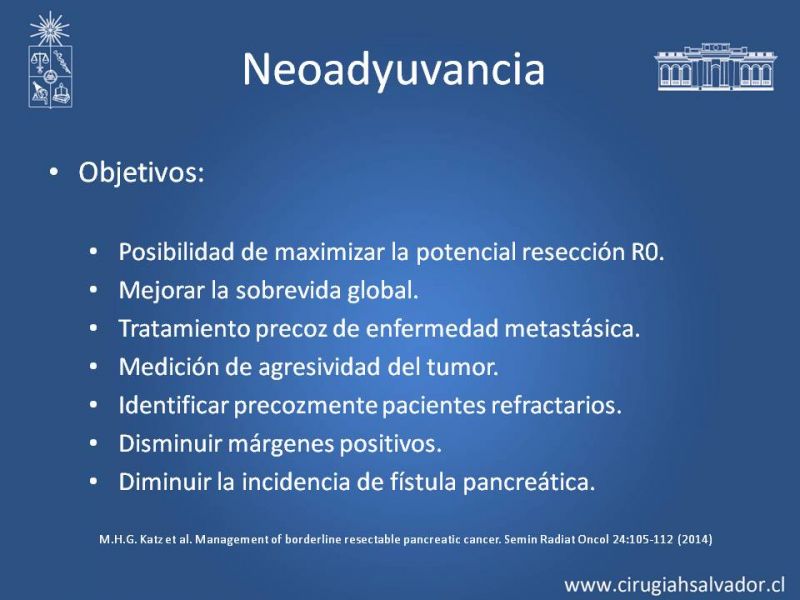 Neoadyuvancia

• Objetivos:

• Posibilidad de maximizar la potencial resección R0.
• Mejorar la sobrevida global.
• Tratamiento precoz de enfermedad metastásica.
• Medición de agresividad del tumor.
• Identificar precozmente pacientes refractarios.
• Disminuir márgenes positivos.
• Diminuir la incidencia de fístula pancreática.

M.H.G. Katz et al. Management of borderline resectable pancreatic cancer. Semin Radiat Oncol 24:105-112 (2014)

www.cirugiahsalvador.cl